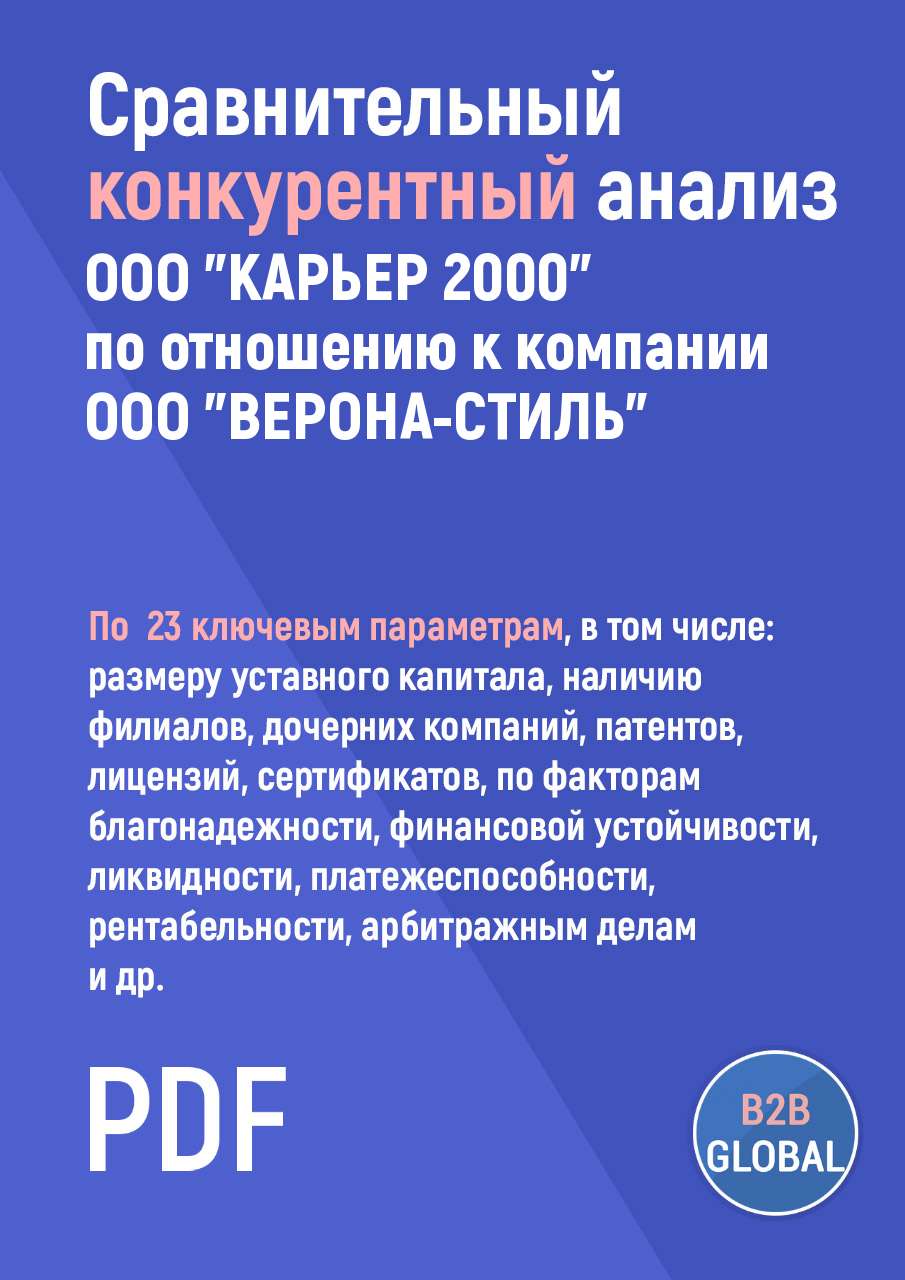 Сравнительный конкурентный анализ ООО "КАРЬЕР 2000" по отношению к компании ООО "ВЕРОНА-СТИЛЬ"

По 23 ключевым параметрам, в том числе: размеру уставного капитала, наличию филиалов, дочерних компаний, патентов, лицензий, сертификатов, по факторам благонадежности, финансовой устойчивости, ликвидности, платежеспособности, рентабельности, арбитражным делам и др.

PDF

B2B GLOBAL